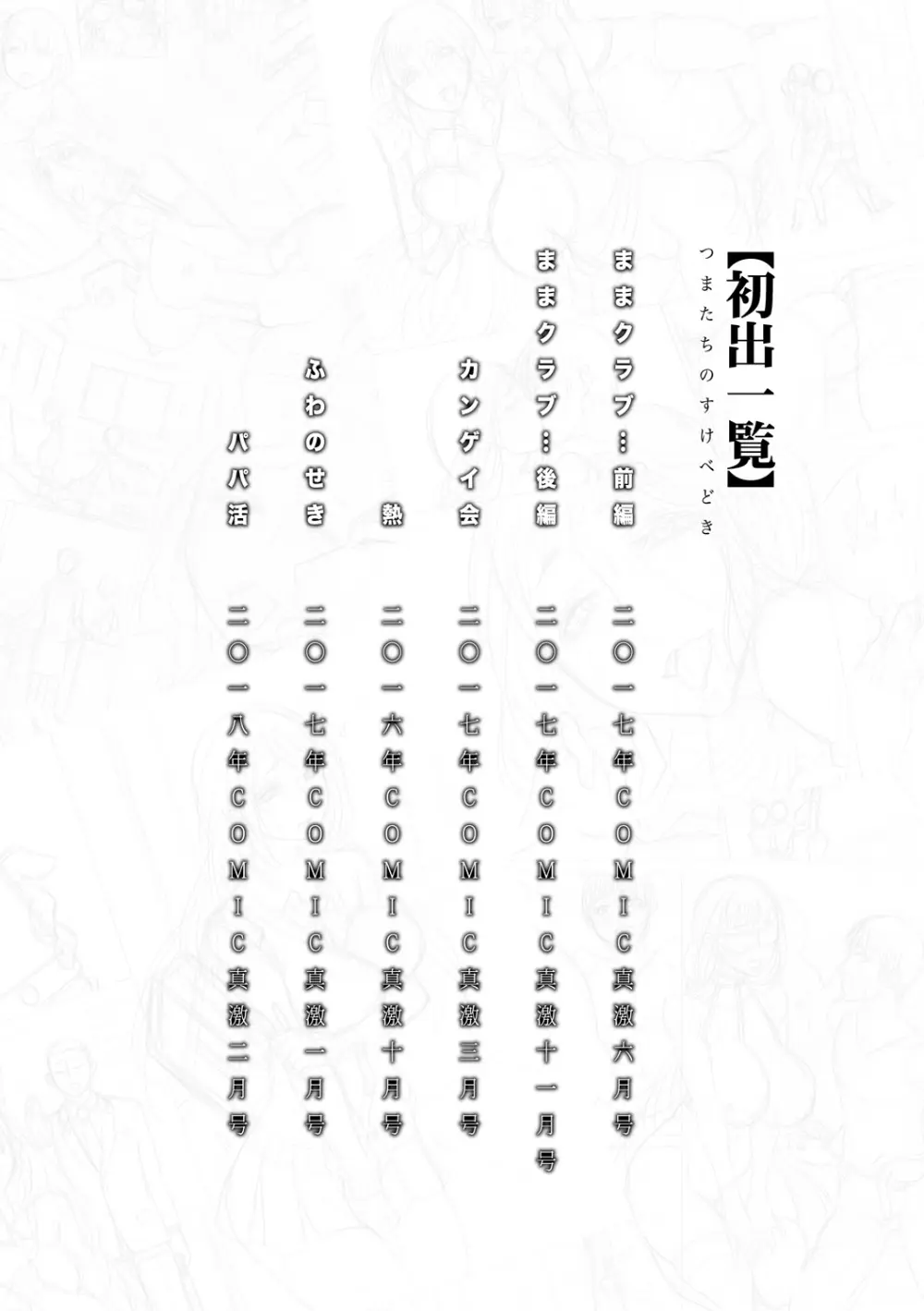 【初出一覧】
つまたちのすけべどき

ままクラブ…前編　二〇一七年COMIC真激六月号
ままクラブ…後編　二〇一七年COMIC真激十一月号
カンゲイ会　二〇一七年COMIC真激三月号
熱　二〇一六年COMIC真激十月号
ふわのせき　二〇一七年COMIC真激一月号
パパ活　二〇一八年COMIC真激二月号